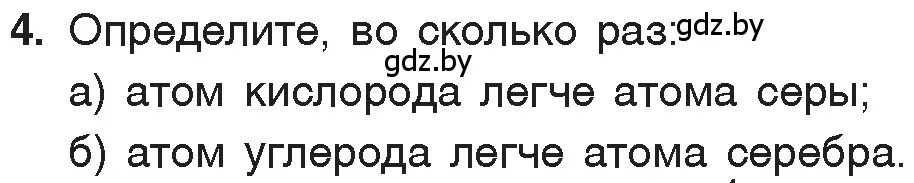 4. Определите, во сколько раз: gdz.by
gdz.by
а) атом кислорода легче атома серы;
б) атом углерода легче атома серебра.